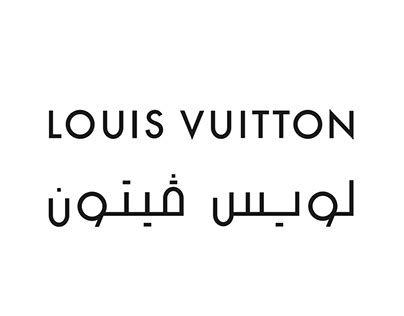 LOUIS VUITTON
لويس ڤيتون